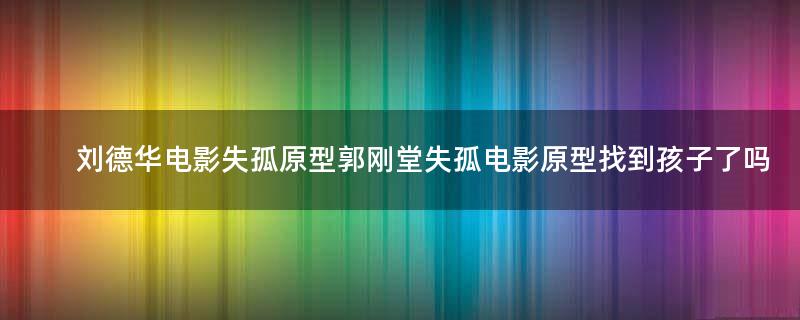 刘德华电影失孤原型郭刚堂失孤电影原型找到孩子了吗